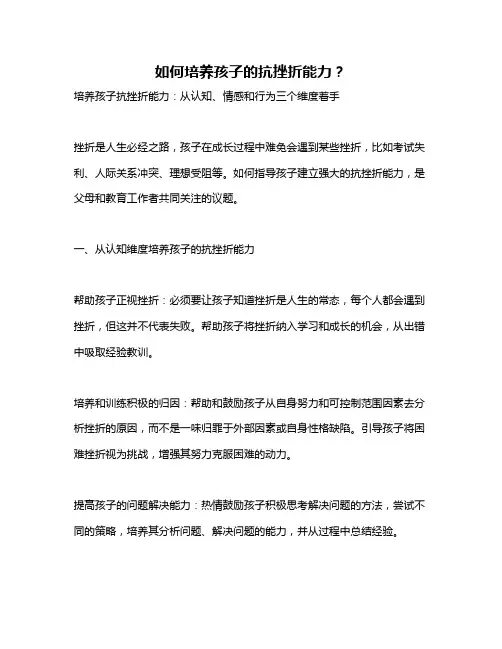 如何培养孩子的抗挫折能力？

培养孩子抗挫折能力：从认知、情感和行为三个维度着手

挫折是人生必经之路，孩子在成长过程中难免会遇到某些挫折，比如考试失利、人际关系冲突、理想受阻等。如何指导孩子建立强大的抗挫折能力，是父母和教育工作者共同关注的议题。

一、从认知维度培养孩子的抗挫折能力

帮助孩子正视挫折：必须要让孩子知道挫折是人生的常态，每个人都会遇到挫折，但这并不代表失败。帮助孩子将挫折纳入学习和成长的机会，从出错中吸取经验教训。

培养和训练积极的归因：帮助和鼓励孩子从自身努力和可控制范围因素去分析挫折的原因，而不是一味归罪于外部因素或自身性格缺陷。引导孩子将困难挫折视为挑战，增强其努力克服困难的动力。

提高孩子的问题解决能力：热情鼓励孩子积极思考解决问题的方法，尝试不同的策略，培养其分析问题、解决问题的能力，并从过程中总结经验。